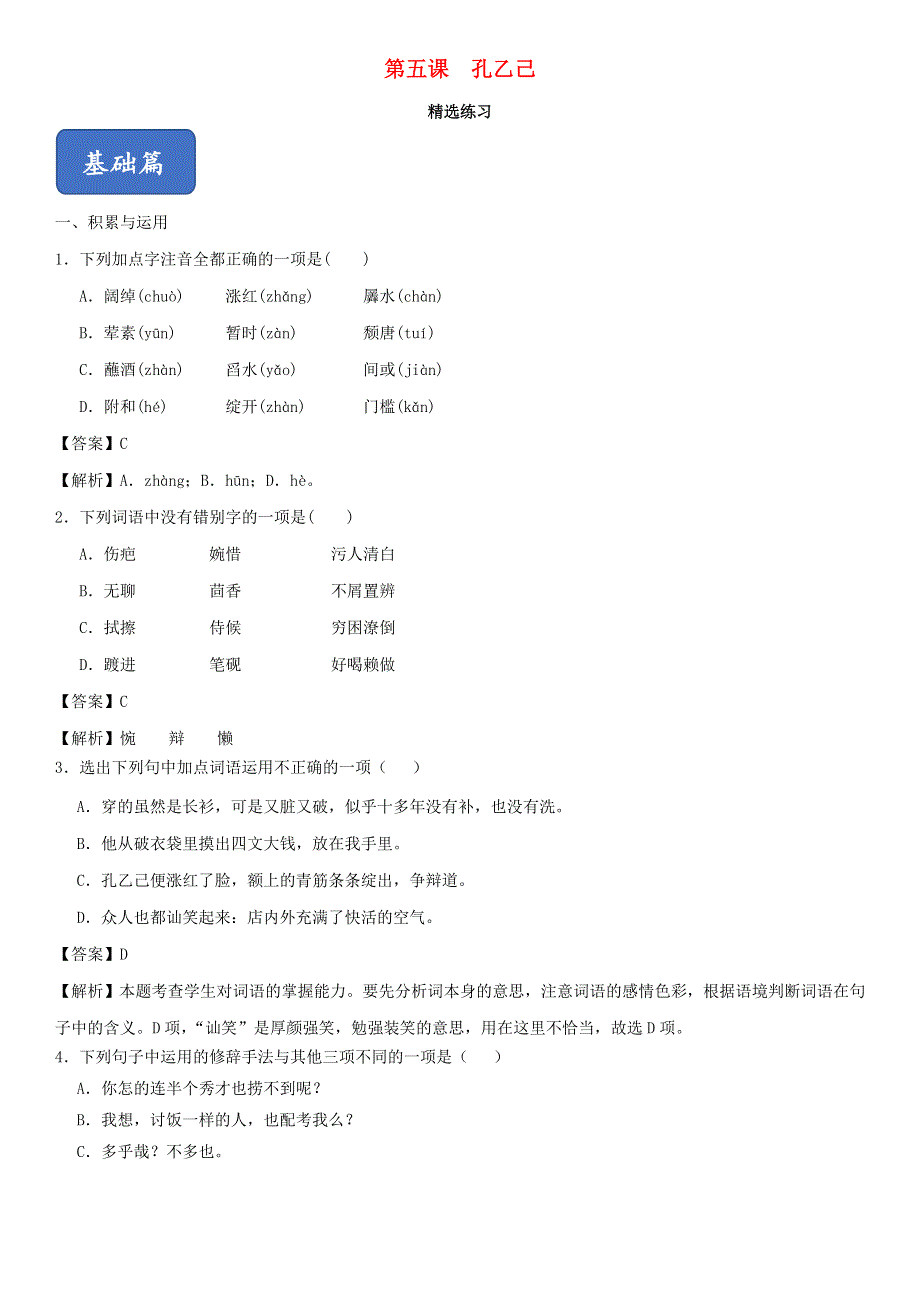 第五课　孔乙己

精选练习

基础篇

一、积累与运用

1．下列加点字注音全都正确的一项是(　　)

A．阔绰(chuò)　　涨红(zhǎng)　　羼水(chàn)

B．荤素(yūn)　　暂时(zàn)　　颓唐(tuí)

C．蘸酒(zhàn)　　舀水(yǎo)　　间或(jiàn)

D．附和(hé)　　绽开(zhàn)　　门槛(kǎn)

【答案】C

【解析】A．zhàng；B．hūn；D．hè。

2．下列词语中没有错别字的一项是(　　)

A．伤疤　　婉惜　　污人清白

B．无聊　　茴香　　不屑置辨

C．拭擦　　侍候　　穷困潦倒

D．踱进　　笔砚　　好喝赖做

【答案】C

【解析】惋　　辩　　懒

3．选出下列句中加点词语运用不正确的一项（　　）

A．穿的虽然是长衫，可是又脏又破，似乎十多年没有补，也没有洗。

B．他从破衣袋里摸出四文大钱，放在我手里。

C．孔乙己便涨红了脸，额上的青筋条条绽出，争辩道。

D．众人也都讪笑起来：店内外充满了快活的空气。

【答案】D

【解析】本题考查学生对词语的掌握能力。要先分析词本身的意思，注意词语的感情色彩，根据语境判断词语在句子中的含义。D项，“讪笑”是厚颜强笑，勉强装笑的意思，用在这里不恰当，故选D项。

4．下列句子中运用的修辞手法与其他三项不同的一项是（　　）

A．你怎的连半个秀才也捞不到呢？

B．我想，讨饭一样的人，也配考我么？

C．多乎哉？不多也。